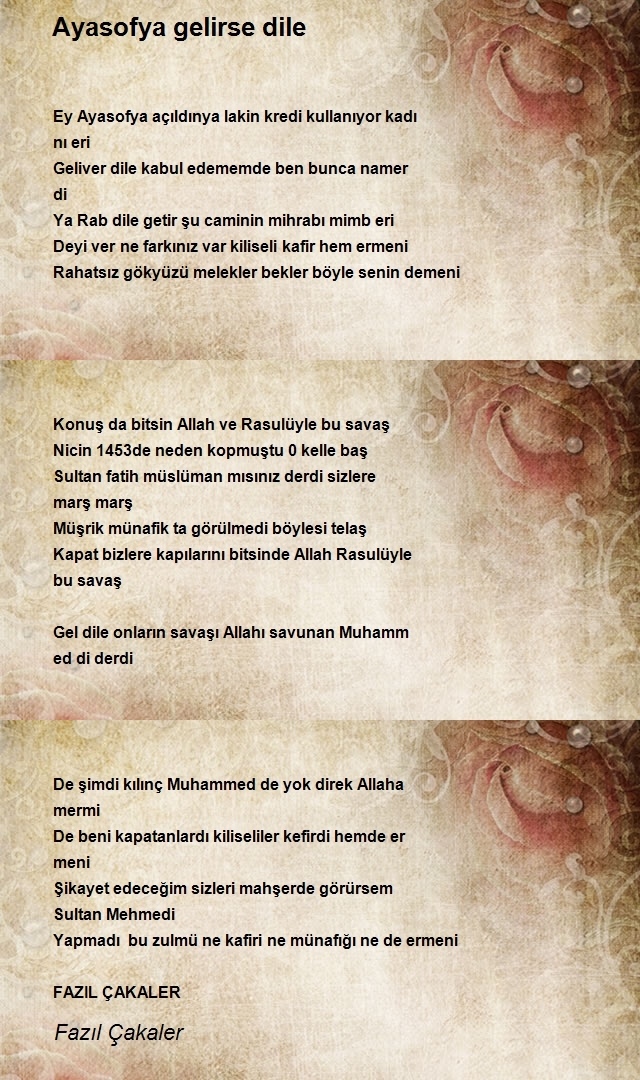 Ayasofya gelirse dile

Ey Ayasofya açıldınya lakin kredi kullanıyor kadı nı eri
Geliver dile kabul edememde ben bunca namer di
Ya Rab dile getir şu caminin mihrabı mimb eri
Deyi ver ne farkınız var kiliseli kafir hem ermeni
Rahatsız gökyüzü melekler bekler böyle senin demeni

Konuş da bitsin Allah ve Rasulüyle bu savaş
Nicin 1453de neden kopmuştu 0 kelle baş
Sultan fatih müslüman mısınız derdi sizlere marş marş
Müşrik münafik ta görülmedi böylesi telaş
Kapat bizlere kapılarını bitsinde Allah Rasulüyle bu savaş

Gel dile onların savaşı Allahı savunan Muhamm ed di derdi

De şimdi kılınç Muhammed de yok direk Allaha mermi
De beni kapatanlardı kiliseliler kefirdi hemde er meni
Şikayet edeceğim sizleri mahşerde görürsem Sultan Mehmedi
Yapmadı bu zulmü ne kafiri ne münafığı ne de ermeni

FAZIL ÇAKALER

Fazıl Çakaler